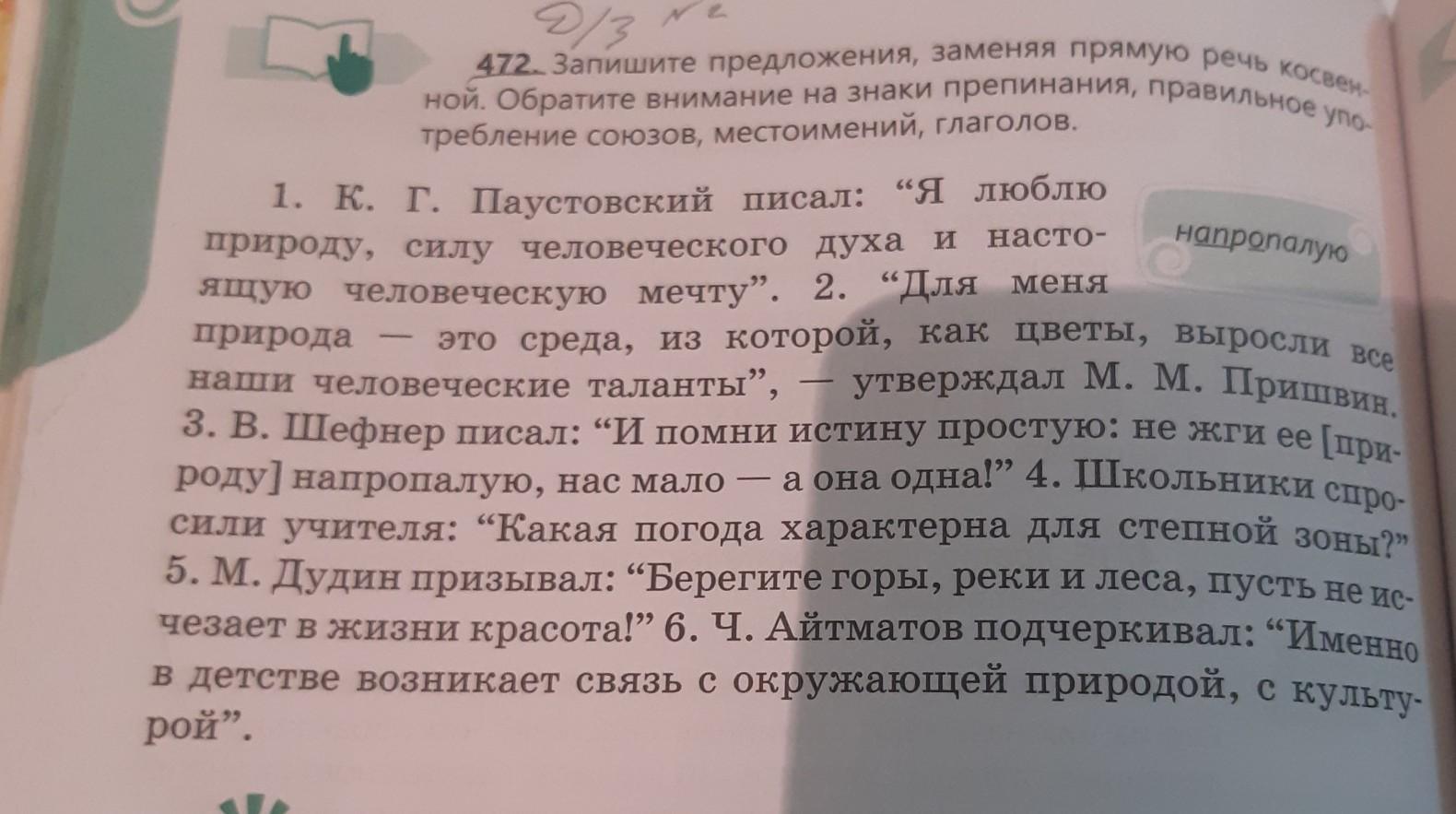 Д/З №

472. Запишите предложения, заменяя прямую речь косвенной. Обратите внимание на знаки препинания, правильное употребление союзов, местоимений, глаголов.

1. К. Г. Паустовский писал: "Я люблю природу, силу человеческого духа и настоящую человеческую мечту". 2. "Для меня природа — это среда, из которой, как цветы, выросли все наши человеческие таланты", — утверждал М. М. Пришвин. 3. В. Шефнер писал: "И помни истину простую: не жги ее [природу] напропалую, нас мало — а она одна!" 4. Школьники спросили учителя: "Какая погода характерна для степной зоны?" 5. М. Дудин призывал: "Берегите горы, реки и леса, пусть не исчезает в жизни красота!" 6. Ч. Айтматов подчеркивал: "Именно в детстве возникает связь с окружающей природой, с культурой".

напропалую